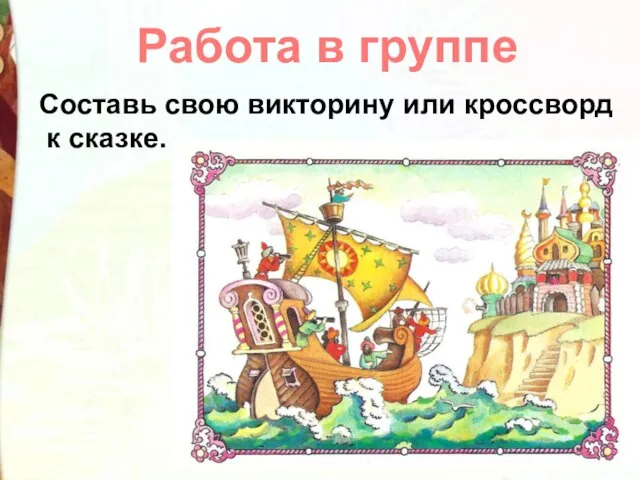 Работа в группе

Составь свою викторину или кроссворд к сказке.